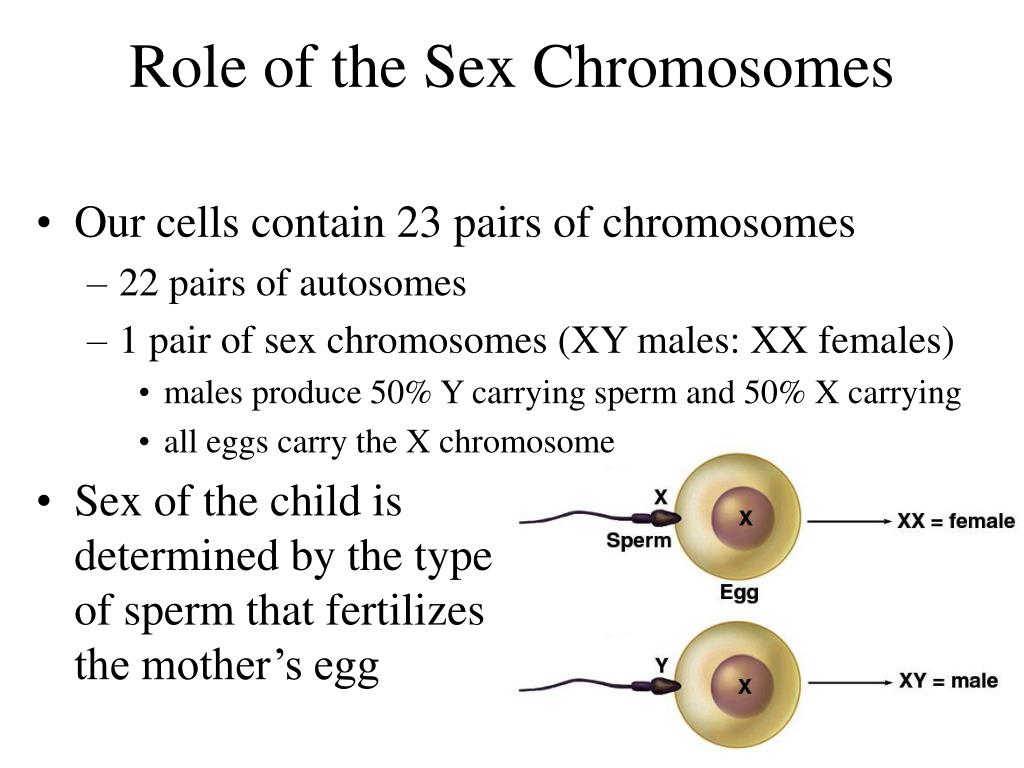 Role of the Sex Chromosomes

• Our cells contain 23 pairs of chromosomes
– 22 pairs of autosomes
– 1 pair of sex chromosomes (XY males: XX females)
• males produce 50% Y carrying sperm and 50% X carrying
• all eggs carry the X chromosome

• Sex of the child is determined by the type of sperm that fertilizes the mother's egg

X
Sperm
X
XX = female
Egg
Y
X
XY = male